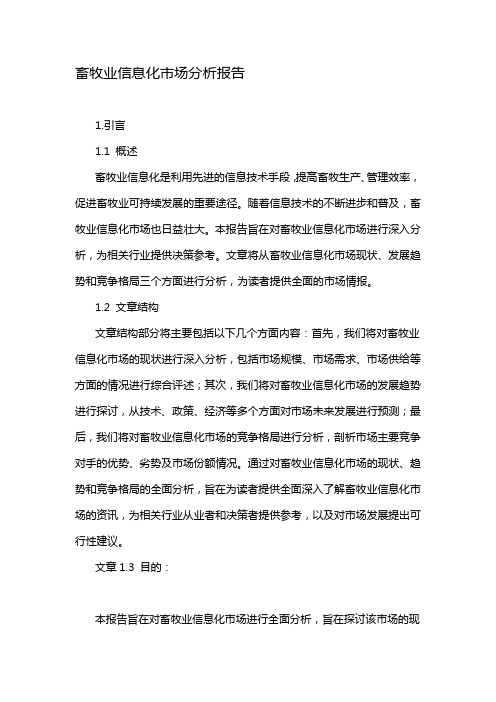 畜牧业信息化市场分析报告

1.引言

1.1 概述

畜牧业信息化是利用先进的信息技术手段,提高畜牧生产、管理效率，促进畜牧业可持续发展的重要途径。随着信息技术的不断进步和普及，畜牧业信息化市场也日益壮大。本报告旨在对畜牧业信息化市场进行深入分析，为相关行业提供决策参考。文章将从畜牧业信息化市场现状、发展趋势和竞争格局三个方面进行分析，为读者提供全面的市场情报。

1.2 文章结构

文章结构部分将主要包括以下几个方面内容：首先，我们将对畜牧业信息化市场的现状进行深入分析，包括市场规模、市场需求、市场供给等方面的情况进行综合评述；其次，我们将对畜牧业信息化市场的发展趋势进行探讨，从技术、政策、经济等多个方面对市场未来发展进行预测；最后，我们将对畜牧业信息化市场的竞争格局进行分析，剖析市场主要竞争对手的优势、劣势及市场份额情况。通过对畜牧业信息化市场的现状、趋势和竞争格局的全面分析，旨在为读者提供全面深入了解畜牧业信息化市场的资讯，为相关行业从业者和决策者提供参考，以及对市场发展提出可行性建议。

文章 1.3 目的：

本报告旨在对畜牧业信息化市场进行全面分析，旨在探讨该市场的现